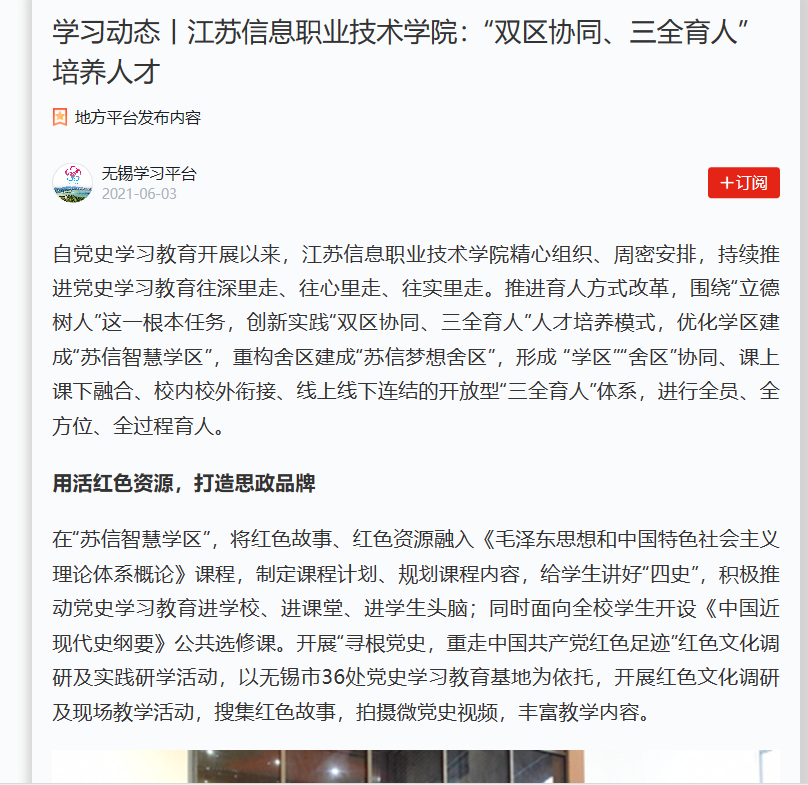 学习动态丨江苏信息职业技术学院：“双区协同、三全育人”培养人才

地方平台发布内容

无锡学习平台
2021-06-03

+订阅

自党史学习教育开展以来，江苏信息职业技术学院精心组织、周密安排，持续推进党史学习教育往深里走、往心里走、往实里走。推进育人方式改革，围绕“立德树人”这一根本任务，创新实践“双区协同、三全育人”人才培养模式，优化学区建成“苏信智慧学区”，重构舍区建成“苏信梦想舍区”，形成 “学区”“舍区”协同、课上课下融合、校内校外衔接、线上线下连结的开放型“三全育人”体系，进行全员、全方位、全过程育人。

用活红色资源，打造思政品牌

在“苏信智慧学区”，将红色故事、红色资源融入《毛泽东思想和中国特色社会主义理论体系概论》课程，制定课程计划、规划课程内容，给学生讲好“四史”，积极推动党史学习教育进学校、进课堂、进学生头脑；同时面向全校学生开设《中国近现代史纲要》公共选修课。开展“寻根党史，重走中国共产党红色足迹”红色文化调研及实践研学活动，以无锡市36处党史学习教育基地为依托，开展红色文化调研及现场教学活动，搜集红色故事，拍摄微党史视频，丰富教学内容。